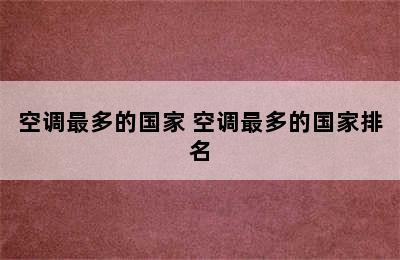 空调最多的国家 空调最多的国家排名